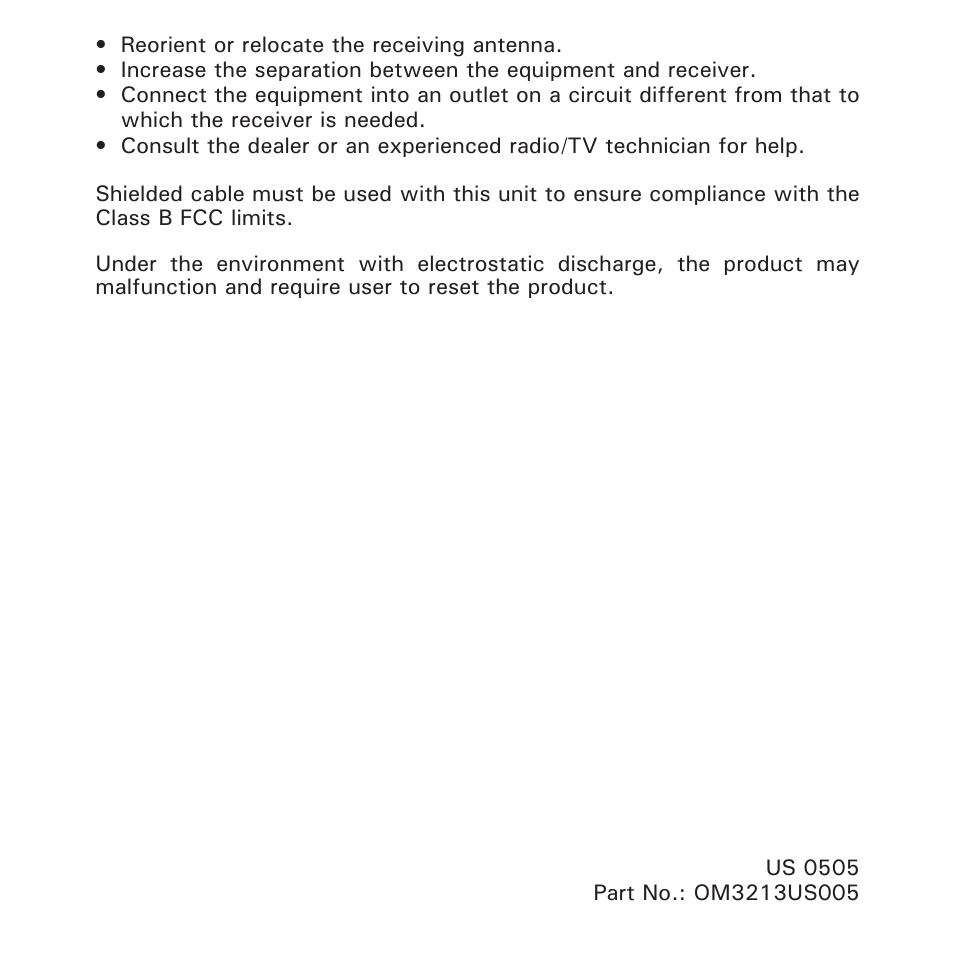 • Reorient or relocate the receiving antenna.
• Increase the separation between the equipment and receiver.
• Connect the equipment into an outlet on a circuit different from that to which the receiver is needed.
• Consult the dealer or an experienced radio/TV technician for help.

Shielded cable must be used with this unit to ensure compliance with the Class B FCC limits.

Under the environment with electrostatic discharge, the product may malfunction and require user to reset the product.

US 0505
Part No.: OM3213US005